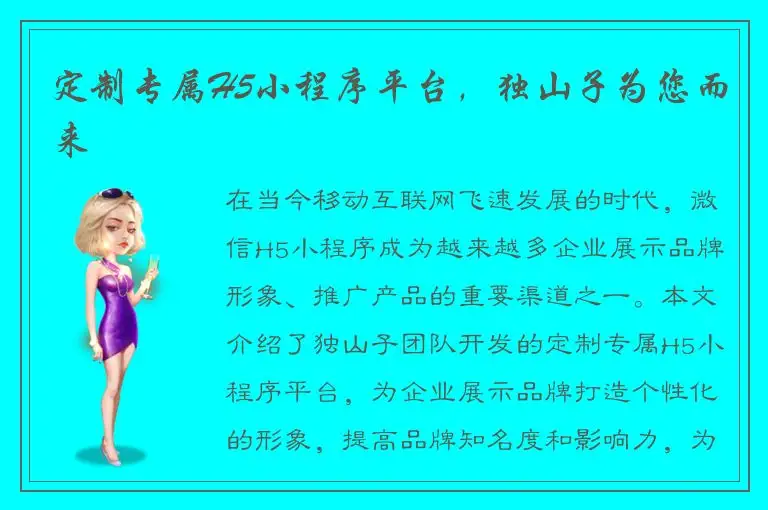 定制专属H5小程序平台，独山子为您而来

在当今移动互联网飞速发展的时代，微信H5小程序成为越来越多企业展示品牌形象、推广产品的重要渠道之一。本文介绍了独山子团队开发的定制专属H5小程序平台，为企业展示品牌打造个性化的形象，提高品牌知名度和影响力，为